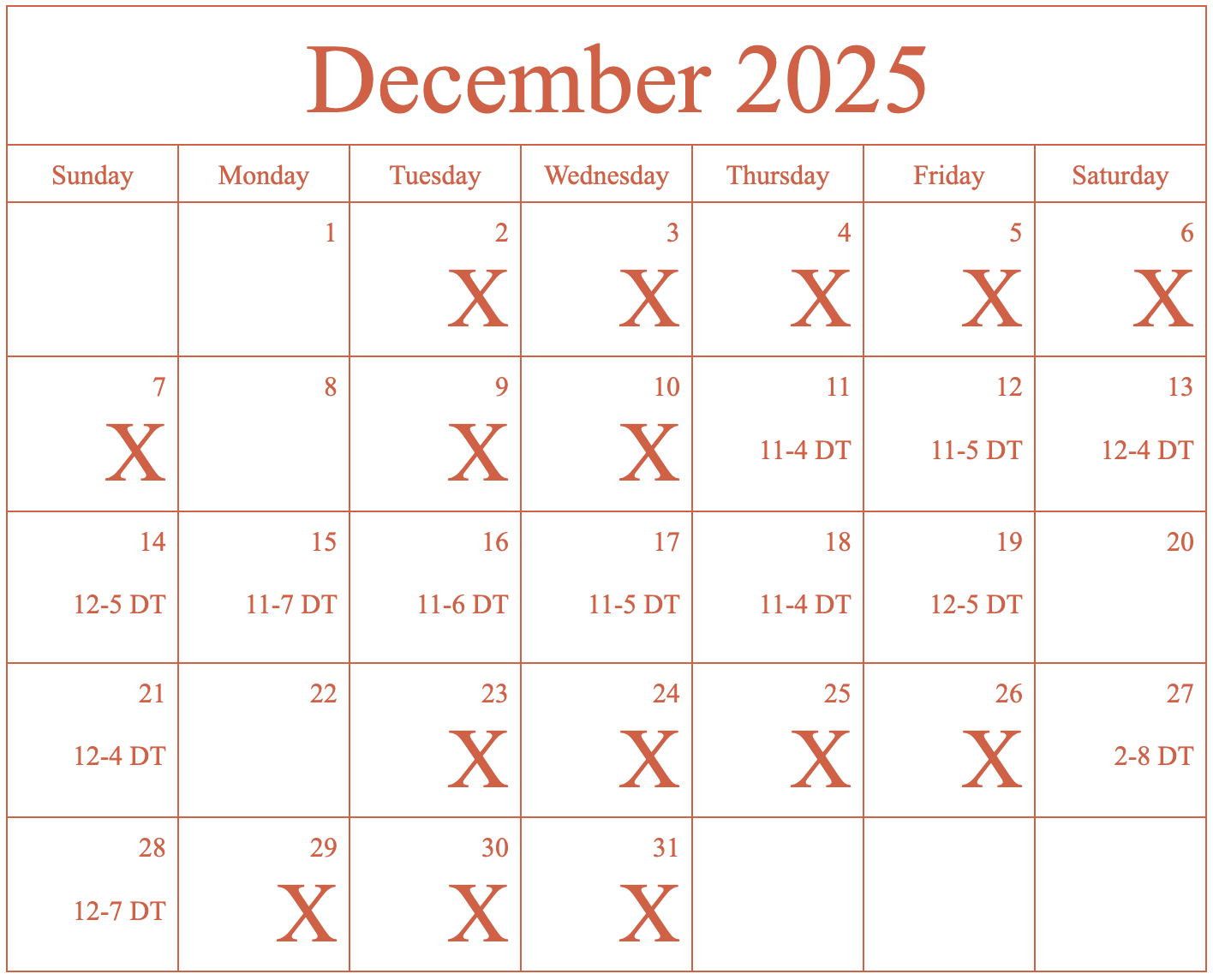 December 2025

| Sunday | Monday | Tuesday | Wednesday | Thursday | Friday | Saturday |
|---|---|---|---|---|---|---|
| | 1 | 2 X | 3 X | 4 X | 5 X | 6 X |
| 7 X | 8 | 9 X | 10 X | 11 11-4 DT | 12 11-5 DT | 13 12-4 DT |
| 14 12-5 DT | 15 11-7 DT | 16 11-6 DT | 17 11-5 DT | 18 11-4 DT | 19 12-5 DT | 20 |
| 21 12-4 DT | 22 | 23 X | 24 X | 25 X | 26 X | 27 2-8 DT |
| 28 12-7 DT | 29 X | 30 X | 31 X | | | |